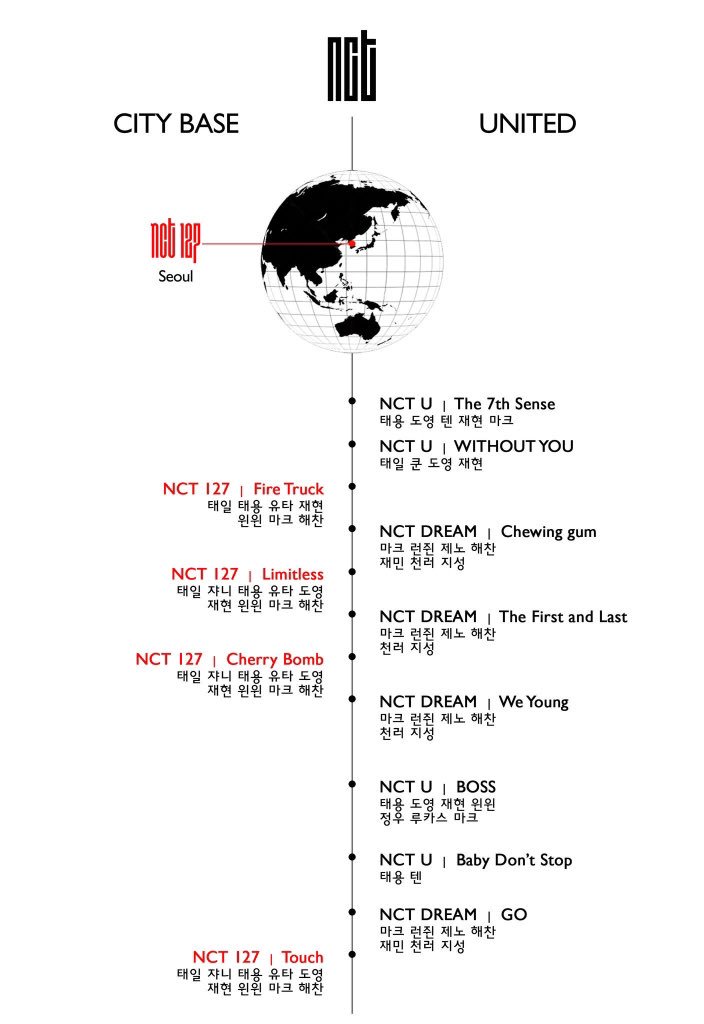 NCT

CITY BASE

UNITED

NCT 127
Seoul

NCT U | The 7th Sense
태용 도영 텐 재현 마크

NCT U | WITHOUT YOU
태일 쿤 도영 재현

NCT 127 | Fire Truck
태일 태용 유타 재현
윈윈 마크 해찬

NCT DREAM | Chewing gum
마크 런쥔 제노 해찬
재민 천러 지성

NCT 127 | Limitless
태일 쟈니 태용 유타 도영
재현 윈윈 마크 해찬

NCT DREAM | The First and Last
마크 런쥔 제노 해찬
천러 지성

NCT 127 | Cherry Bomb
태일 쟈니 태용 유타 도영
재현 윈윈 마크 해찬

NCT DREAM | We Young
마크 런쥔 제노 해찬
천러 지성

NCT U | BOSS
태용 도영 재현 윈윈
정우 루카스 마크

NCT U | Baby Don't Stop
태용 텐

NCT DREAM | GO
마크 런쥔 제노 해찬
재민 천러 지성

NCT 127 | Touch
태일 쟈니 태용 유타 도영
재현 윈윈 마크 해찬